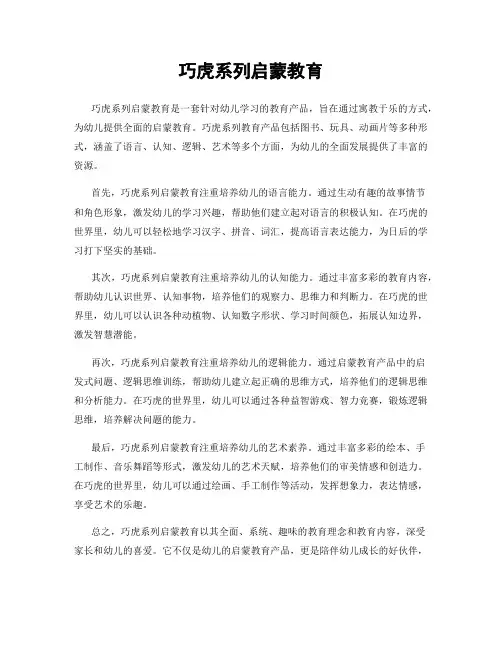 巧虎系列启蒙教育

巧虎系列启蒙教育是一套针对幼儿学习的教育产品，旨在通过寓教于乐的方式，为幼儿提供全面的启蒙教育。巧虎系列教育产品包括图书、玩具、动画片等多种形式，涵盖了语言、认知、逻辑、艺术等多个方面，为幼儿的全面发展提供了丰富的资源。

首先，巧虎系列启蒙教育注重培养幼儿的语言能力。通过生动有趣的故事情节和角色形象，激发幼儿的学习兴趣，帮助他们建立起对语言的积极认知。在巧虎的世界里，幼儿可以轻松地学习汉字、拼音、词汇，提高语言表达能力，为日后的学习打下坚实的基础。

其次，巧虎系列启蒙教育注重培养幼儿的认知能力。通过丰富多彩的教育内容，帮助幼儿认识世界、认知事物，培养他们的观察力、思维力和判断力。在巧虎的世界里，幼儿可以认识各种动植物、认知数字形状、学习时间颜色，拓展认知边界，激发智慧潜能。

再次，巧虎系列启蒙教育注重培养幼儿的逻辑能力。通过启蒙教育产品中的启发式问题、逻辑思维训练，帮助幼儿建立起正确的思维方式，培养他们的逻辑思维和分析能力。在巧虎的世界里，幼儿可以通过各种益智游戏、智力竞赛，锻炼逻辑思维，培养解决问题的能力。

最后，巧虎系列启蒙教育注重培养幼儿的艺术素养。通过丰富多彩的绘本、手工制作、音乐舞蹈等形式，激发幼儿的艺术天赋，培养他们的审美情感和创造力。在巧虎的世界里，幼儿可以通过绘画、手工制作等活动，发挥想象力，表达情感，享受艺术的乐趣。

总之，巧虎系列启蒙教育以其全面、系统、趣味的教育理念和教育内容，深受家长和幼儿的喜爱。它不仅是幼儿的启蒙教育产品，更是陪伴幼儿成长的好伙伴，